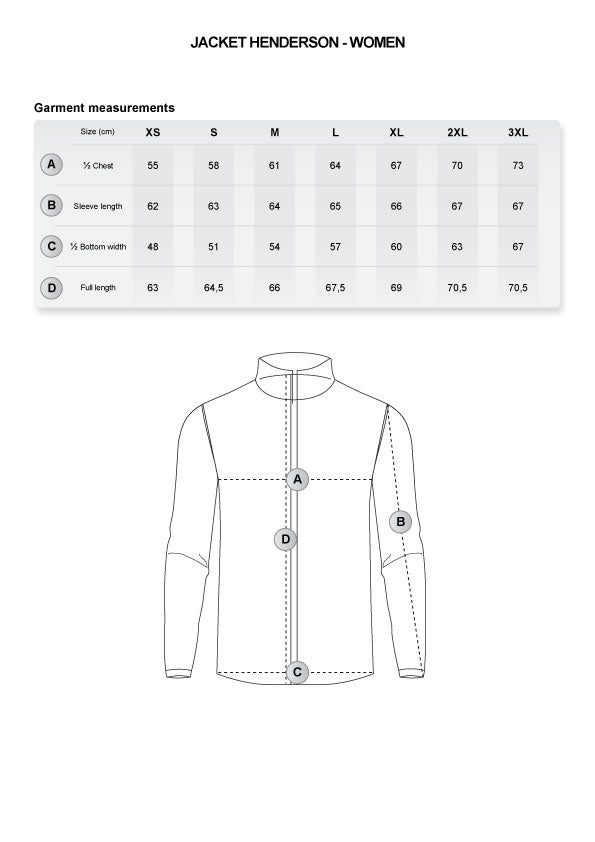 JACKET HENDERSON - WOMEN

Garment measurements

| | Size (cm) | XS | S | M | L | XL | 2XL | 3XL |
|---|---|---|---|---|---|---|---|---|
| A | ½ Chest | 55 | 58 | 61 | 64 | 67 | 70 | 73 |
| B | Sleeve length | 62 | 63 | 64 | 65 | 66 | 67 | 67 |
| C | ½ Bottom width | 48 | 51 | 54 | 57 | 60 | 63 | 67 |
| D | Full length | 63 | 64,5 | 66 | 67,5 | 69 | 70,5 | 70,5 |

A
B
D
C